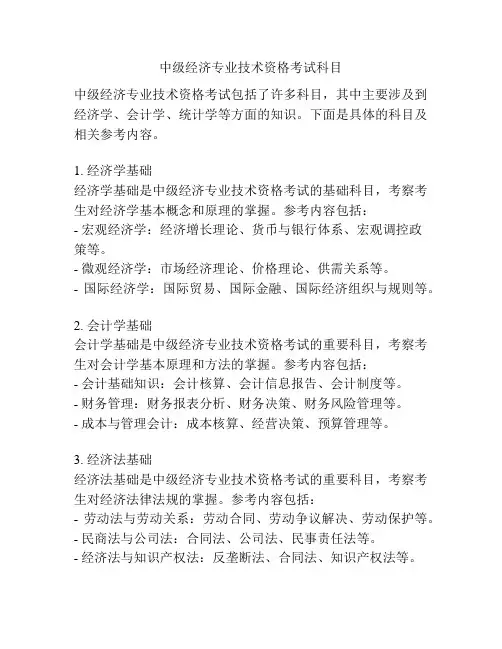 中级经济专业技术资格考试科目

中级经济专业技术资格考试包括了许多科目，其中主要涉及到经济学、会计学、统计学等方面的知识。下面是具体的科目及相关参考内容。

1. 经济学基础
经济学基础是中级经济专业技术资格考试的基础科目，考察考生对经济学基本概念和原理的掌握。参考内容包括：
- 宏观经济学：经济增长理论、货币与银行体系、宏观调控政策等。
- 微观经济学：市场经济理论、价格理论、供需关系等。
- 国际经济学：国际贸易、国际金融、国际经济组织与规则等。

2. 会计学基础
会计学基础是中级经济专业技术资格考试的重要科目，考察考生对会计学基本原理和方法的掌握。参考内容包括：
- 会计基础知识：会计核算、会计信息报告、会计制度等。
- 财务管理：财务报表分析、财务决策、财务风险管理等。
- 成本与管理会计：成本核算、经营决策、预算管理等。

3. 经济法基础
经济法基础是中级经济专业技术资格考试的重要科目，考察考生对经济法律法规的掌握。参考内容包括：
- 劳动法与劳动关系：劳动合同、劳动争议解决、劳动保护等。
- 民商法与公司法：合同法、公司法、民事责任法等。
- 经济法与知识产权法：反垄断法、合同法、知识产权法等。